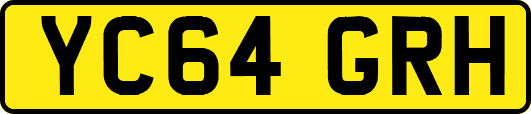 YC64 GRH